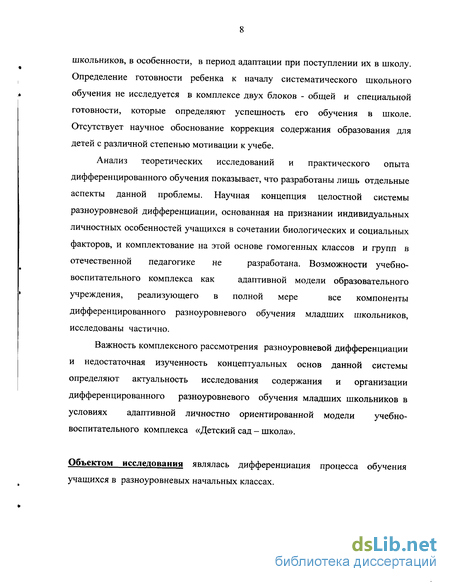 8

школьников, в особенности, в период адаптации при поступлении их в школу. Определение готовности ребенка к началу систематического школьного обучения не исследуется в комплексе двух блоков - общей и специальной готовности, которые определяют успешность его обучения в школе. Отсутствует научное обоснование коррекция содержания образования для детей с различной степенью мотивации к учебе.

Анализ теоретических исследований и практического опыта дифференцированного обучения показывает, что разработаны лишь отдельные аспекты данной проблемы. Научная концепция целостной системы разноуровневой дифференциации, основанная на признании индивидуальных личностных особенностей учащихся в сочетании биологических и социальных факторов, и комплектование на этой основе гомогенных классов и групп в отечественной педагогике не разработана. Возможности учебно-воспитательного комплекса как адаптивной модели образовательного учреждения, реализующего в полной мере все компоненты дифференцированного разноуровневого обучения младших школьников, исследованы частично.

Важность комплексного рассмотрения разноуровневой дифференциации и недостаточная изученность концептуальных основ данной системы определяют актуальность исследования содержания и организации дифференцированного разноуровневого обучения младших школьников в условиях адаптивной личностно ориентированной модели учебно-воспитательного комплекса «Детский сад – школа».

Объектом исследования являлась дифференциация процесса обучения учащихся в разноуровневых начальных классах.

dsLib.net
библиотека диссертаций